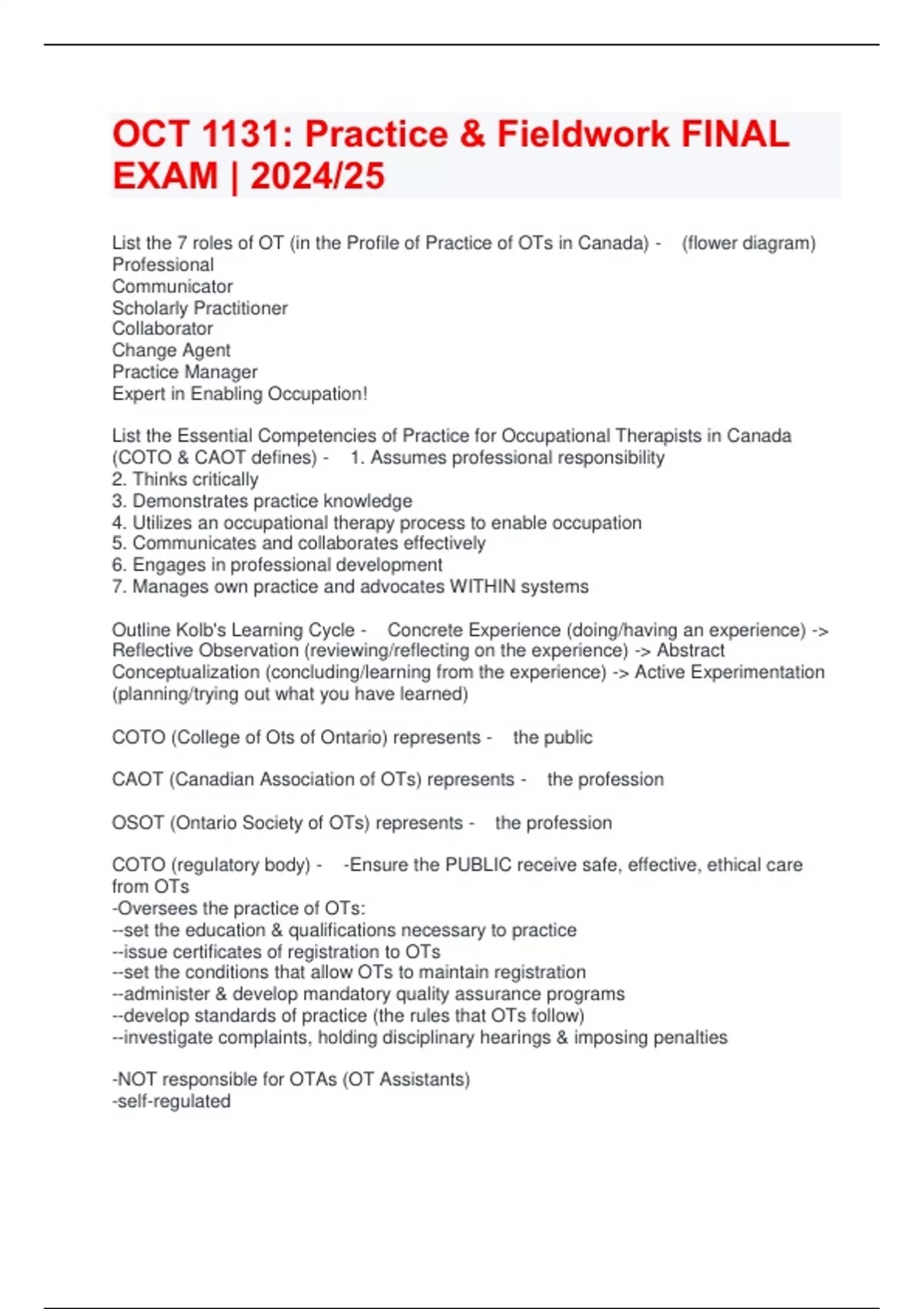 OCT 1131: Practice & Fieldwork FINAL EXAM | 2024/25

List the 7 roles of OT (in the Profile of Practice of OTs in Canada) - (flower diagram)
Professional
Communicator
Scholarly Practitioner
Collaborator
Change Agent
Practice Manager
Expert in Enabling Occupation!

List the Essential Competencies of Practice for Occupational Therapists in Canada (COTO & CAOT defines) - 1. Assumes professional responsibility
2. Thinks critically
3. Demonstrates practice knowledge
4. Utilizes an occupational therapy process to enable occupation
5. Communicates and collaborates effectively
6. Engages in professional development
7. Manages own practice and advocates WITHIN systems

Outline Kolb's Learning Cycle - Concrete Experience (doing/having an experience) -> Reflective Observation (reviewing/reflecting on the experience) -> Abstract Conceptualization (concluding/learning from the experience) -> Active Experimentation (planning/trying out what you have learned)

COTO (College of Ots of Ontario) represents - the public

CAOT (Canadian Association of OTs) represents - the profession

OSOT (Ontario Society of OTs) represents - the profession

COTO (regulatory body) - -Ensure the PUBLIC receive safe, effective, ethical care from OTs
-Oversees the practice of OTs:
--set the education & qualifications necessary to practice
--issue certificates of registration to OTs
--set the conditions that allow OTs to maintain registration
--administer & develop mandatory quality assurance programs
--develop standards of practice (the rules that OTs follow)
--investigate complaints, holding disciplinary hearings & imposing penalties

-NOT responsible for OTAs (OT Assistants)
-self-regulated